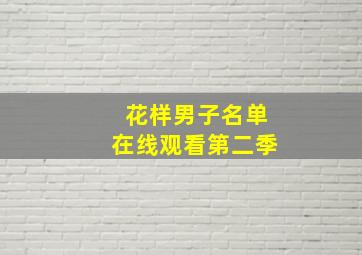 花样男子名单
在线观看第二季